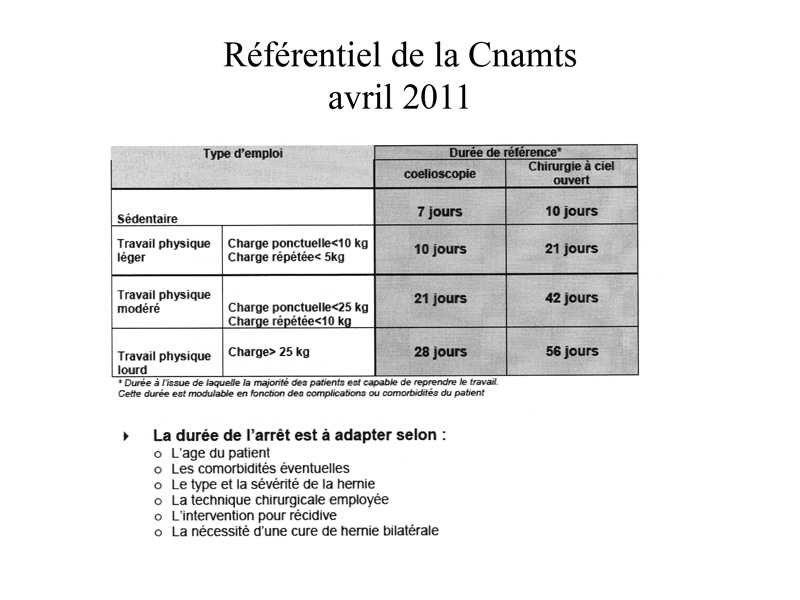 Référentiel de la Cnamts
avril 2011

| Type d'emploi | | Durée de référence* | |
|---|---|---|---|
| | | coelioscopie | Chirurgie à ciel ouvert |
| Sédentaire | | 7 jours | 10 jours |
| Travail physique léger | Charge ponctuelle<10 kg Charge répétée< 5kg | 10 jours | 21 jours |
| Travail physique modéré | Charge ponctuelle<25 kg Charge répétée<10 kg | 21 jours | 42 jours |
| Travail physique lourd | Charge> 25 kg | 28 jours | 56 jours |

* Durée à l'issue de laquelle la majorité des patients est capable de reprendre le travail. Cette durée est modulable en fonction des complications ou comorbidités du patient

La durée de l'arrêt est à adapter selon :
o L'age du patient
o Les comorbidités éventuelles
o Le type et la sévérité de la hernie
o La technique chirurgicale employée
o L'intervention pour récidive
o La nécessité d'une cure de hernie bilatérale